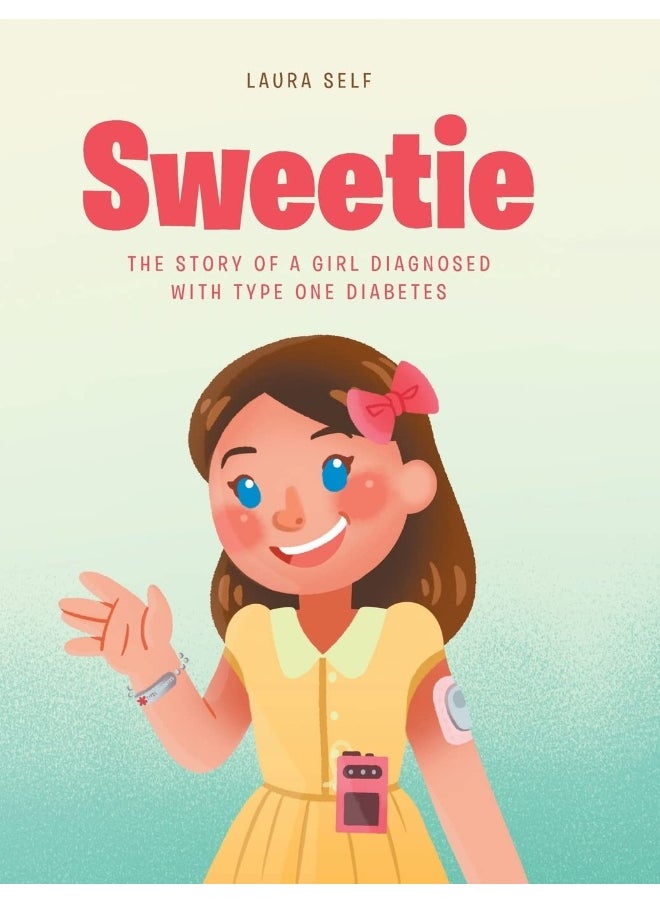 LAURA SELF

Sweetie

THE STORY OF A GIRL DIAGNOSED WITH TYPE ONE DIABETES